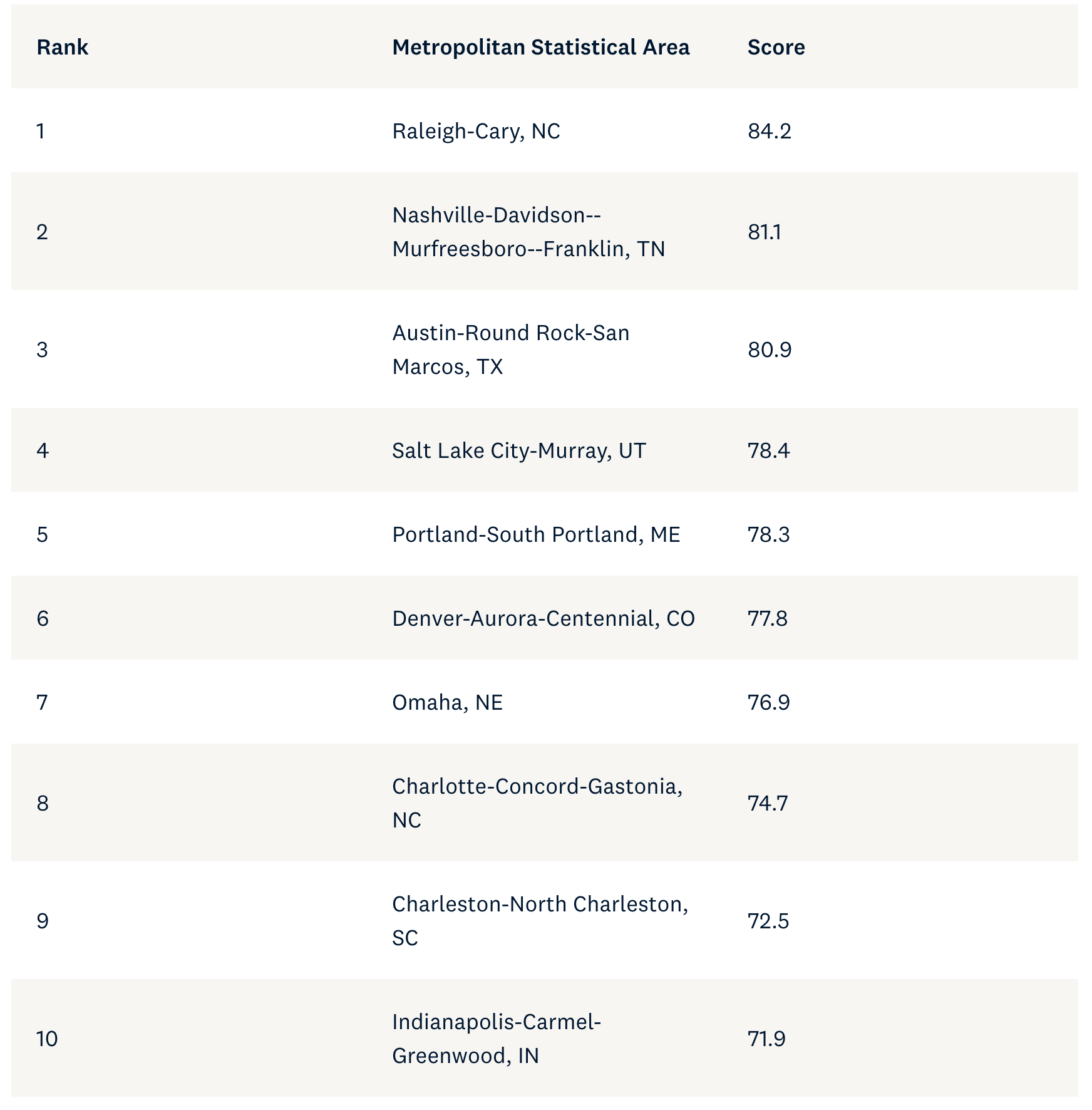 | Rank | Metropolitan Statistical Area | Score |
|---|---|---|
| 1 | Raleigh-Cary, NC | 84.2 |
| 2 | Nashville-Davidson--Murfreesboro--Franklin, TN | 81.1 |
| 3 | Austin-Round Rock-San Marcos, TX | 80.9 |
| 4 | Salt Lake City-Murray, UT | 78.4 |
| 5 | Portland-South Portland, ME | 78.3 |
| 6 | Denver-Aurora-Centennial, CO | 77.8 |
| 7 | Omaha, NE | 76.9 |
| 8 | Charlotte-Concord-Gastonia, NC | 74.7 |
| 9 | Charleston-North Charleston, SC | 72.5 |
| 10 | Indianapolis-Carmel-Greenwood, IN | 71.9 |